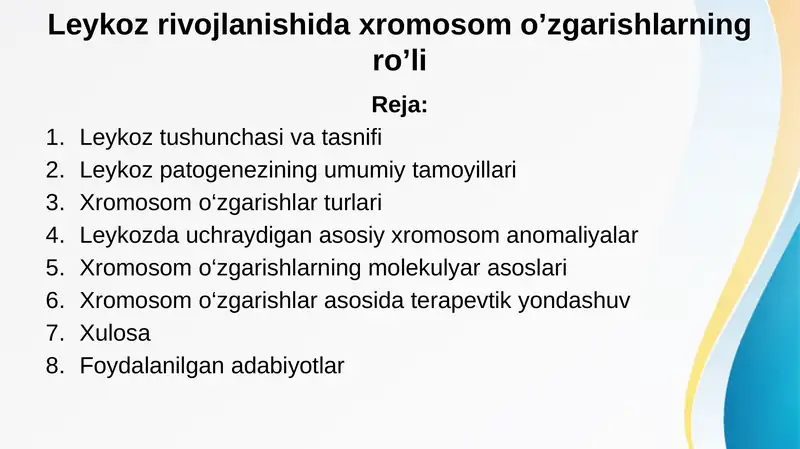 Leykoz rivojlanishida xromosom o’zgarishlarning ro’li

Reja:

1. Leykoz tushunchasi va tasnifi
2. Leykoz patogenezining umumiy tamoyillari
3. Xromosom o‘zgarishlar turlari
4. Leykozda uchraydigan asosiy xromosom anomaliyalar
5. Xromosom o‘zgarishlarning molekulyar asoslari
6. Xromosom o‘zgarishlar asosida terapevtik yondashuv
7. Xulosa
8. Foydalanilgan adabiyotlar